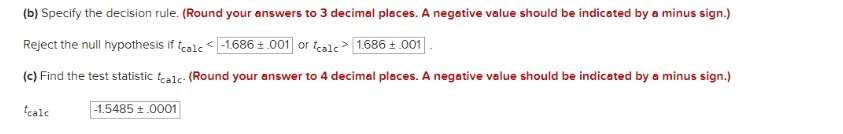 (b) Specify the decision rule. (Round your answers to 3 decimal places. A negative value should be indicated by a minus sign.)

Reject the null hypothesis if $t_{calc}$ < -1.686 ± .001 or $t_{calc}$ > 1.686 ± .001 .

(c) Find the test statistic $t_{calc}$. (Round your answer to 4 decimal places. A negative value should be indicated by a minus sign.)

$t_{calc}$ -1.5485 ± .0001